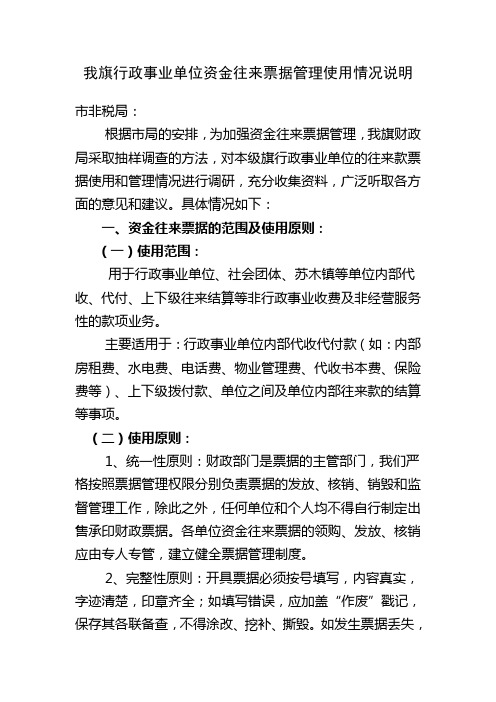 我旗行政事业单位资金往来票据管理使用情况说明

市非税局：

根据市局的安排，为加强资金往来票据管理，我旗财政局采取抽样调查的方法，对本级旗行政事业单位的往来款票据使用和管理情况进行调研，充分收集资料，广泛听取各方面的意见和建议。具体情况如下：

一、资金往来票据的范围及使用原则：

（一）使用范围：

用于行政事业单位、社会团体、苏木镇等单位内部代收、代付、上下级往来结算等非行政事业收费及非经营服务性的款项业务。

主要适用于：行政事业单位内部代收代付款（如：内部房租费、水电费、电话费、物业管理费、代收书本费、保险费等）、上下级拨付款、单位之间及单位内部往来款的结算等事项。

（二）使用原则：

1、统一性原则：财政部门是票据的主管部门，我们严格按照票据管理权限分别负责票据的发放、核销、销毁和监督管理工作，除此之外，任何单位和个人均不得自行制定出售承印财政票据。各单位资金往来票据的领购、发放、核销应由专人专管，建立健全票据管理制度。

2、完整性原则：开具票据必须按号填写，内容真实，字迹清楚，印章齐全；如填写错误，应加盖“作废”戳记，保存其各联备查，不得涂改、挖补、撕毁。如发生票据丢失，